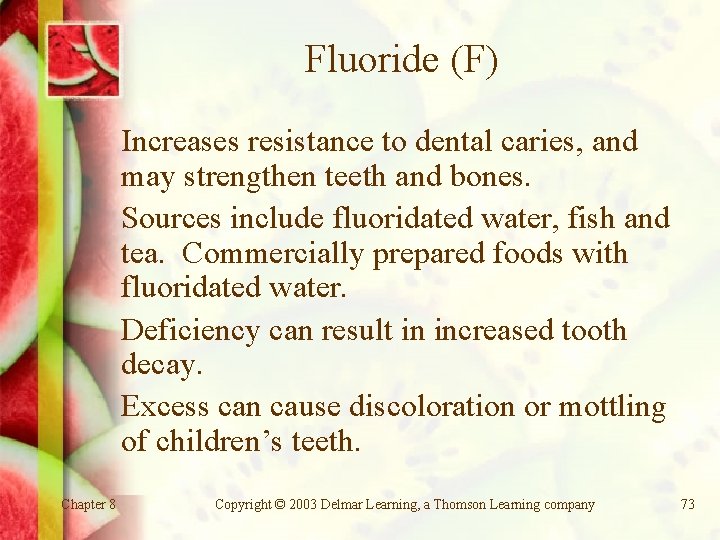 Fluoride (F)

Increases resistance to dental caries, and may strengthen teeth and bones.

Sources include fluoridated water, fish and tea. Commercially prepared foods with fluoridated water.

Deficiency can result in increased tooth decay.

Excess can cause discoloration or mottling of children's teeth.

Chapter 8

Copyright © 2003 Delmar Learning, a Thomson Learning company

73